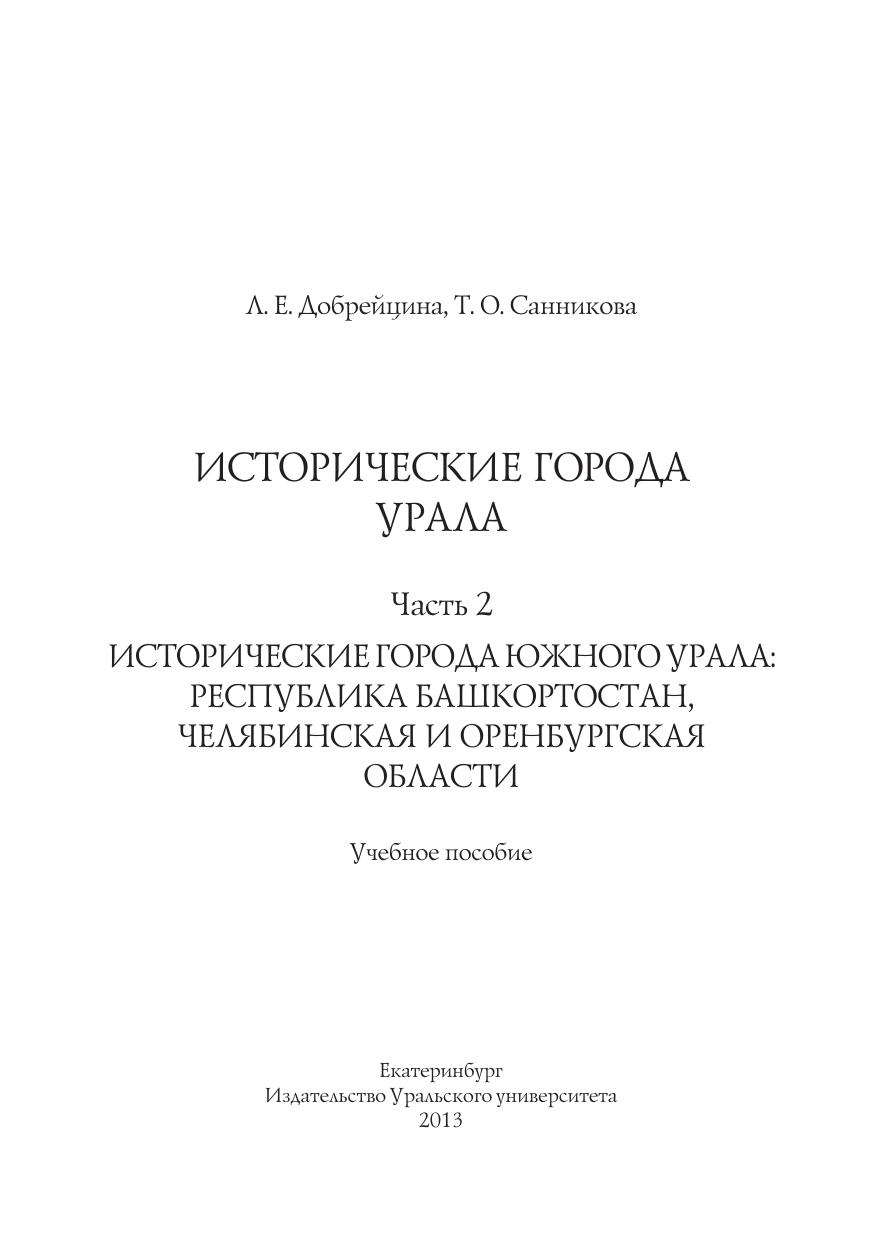 Л. Е. Добрейцина, Т. О. Санникова

ИСТОРИЧЕСКИЕ ГОРОДА УРАЛА

Часть 2

ИСТОРИЧЕСКИЕ ГОРОДА ЮЖНОГО УРАЛА: РЕСПУБЛИКА БАШКОРТОСТАН, ЧЕЛЯБИНСКАЯ И ОРЕНБУРГСКАЯ ОБЛАСТИ

Учебное пособие

Екатеринбург
Издательство Уральского университета
2013